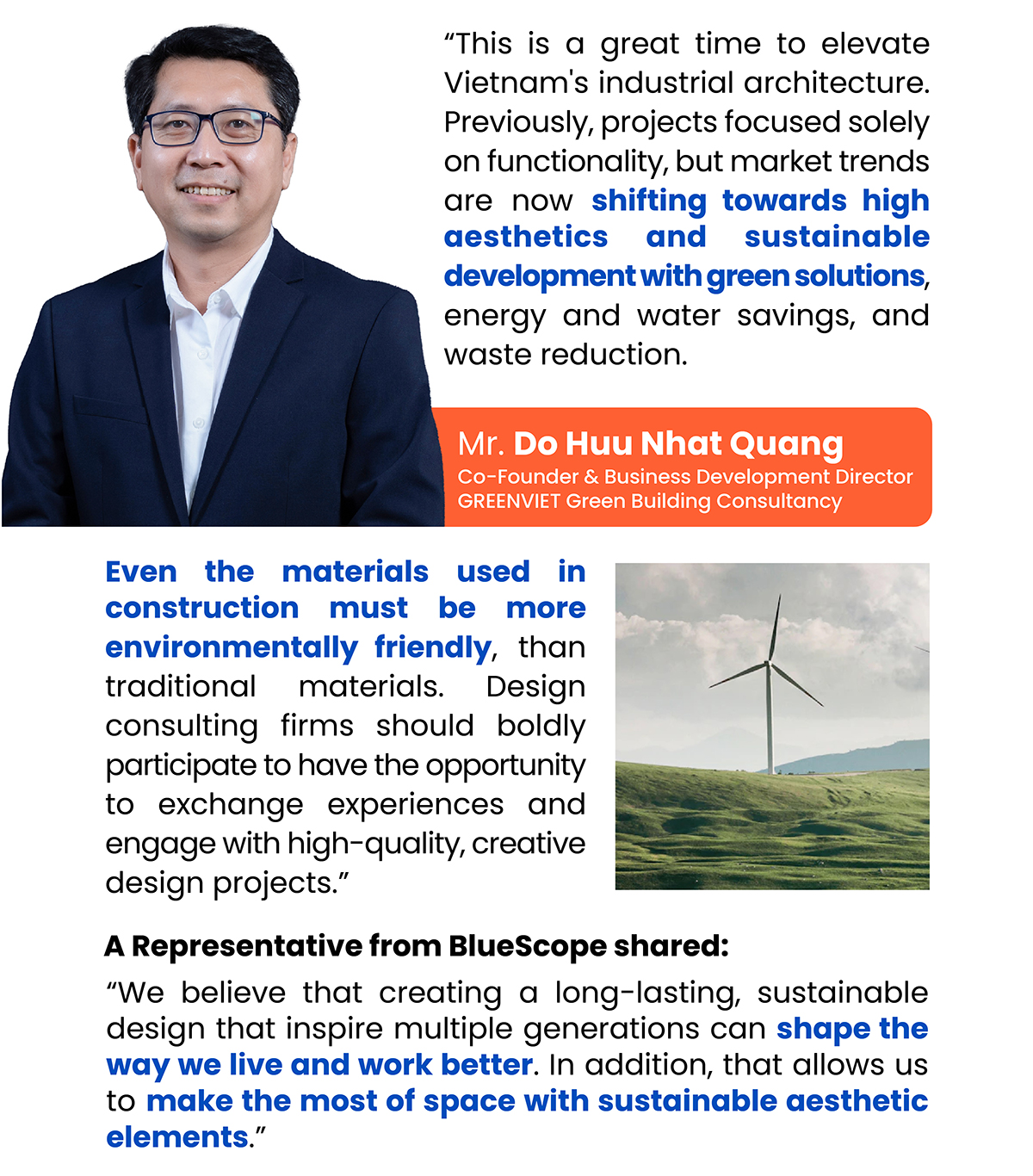 “This is a great time to elevate Vietnam's industrial architecture. Previously, projects focused solely on functionality, but market trends are now shifting towards high aesthetics and sustainable development with green solutions, energy and water savings, and waste reduction.

Mr. Do Huu Nhat Quang
Co-Founder & Business Development Director
GREENVIET Green Building Consultancy

Even the materials used in construction must be more environmentally friendly, than traditional materials. Design consulting firms should boldly participate to have the opportunity to exchange experiences and engage with high-quality, creative design projects.”

A Representative from BlueScope shared:

“We believe that creating a long-lasting, sustainable design that inspire multiple generations can shape the way we live and work better. In addition, that allows us to make the most of space with sustainable aesthetic elements.”